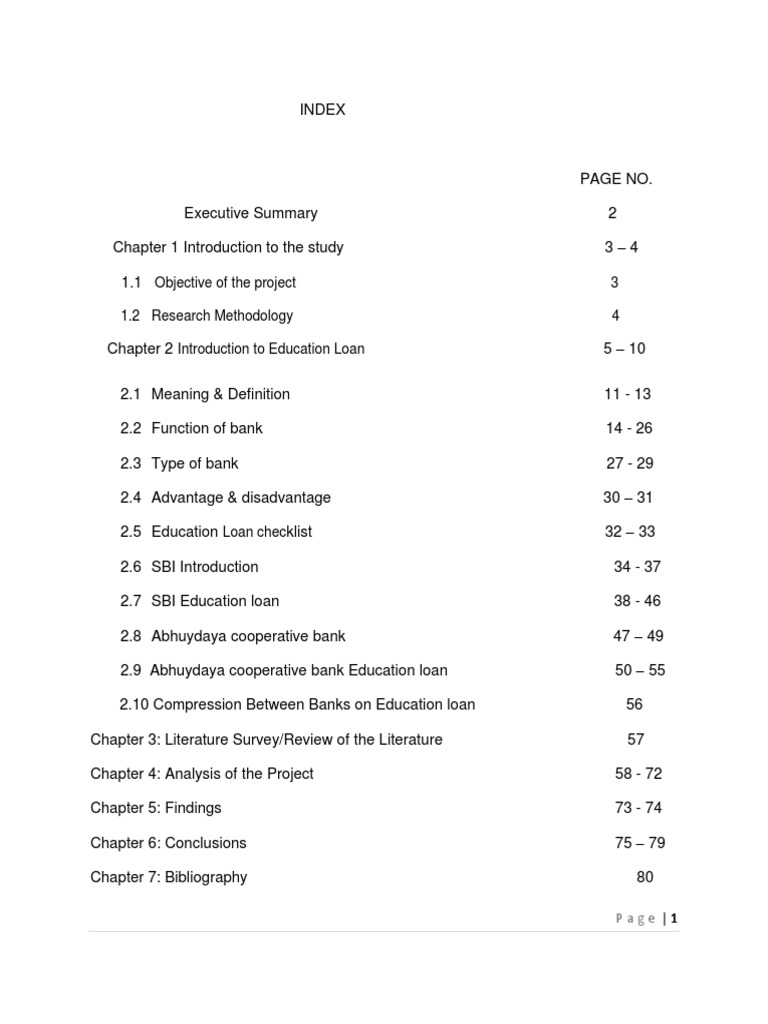 INDEX

| | PAGE NO. |
|---|---|
| Executive Summary | 2 |
| Chapter 1 Introduction to the study | 3 – 4 |
| 1.1 Objective of the project | 3 |
| 1.2 Research Methodology | 4 |
| Chapter 2 Introduction to Education Loan | 5 – 10 |
| 2.1 Meaning & Definition | 11 - 13 |
| 2.2 Function of bank | 14 - 26 |
| 2.3 Type of bank | 27 - 29 |
| 2.4 Advantage & disadvantage | 30 – 31 |
| 2.5 Education Loan checklist | 32 – 33 |
| 2.6 SBI Introduction | 34 - 37 |
| 2.7 SBI Education loan | 38 - 46 |
| 2.8 Abhuydaya cooperative bank | 47 – 49 |
| 2.9 Abhuydaya cooperative bank Education loan | 50 – 55 |
| 2.10 Compression Between Banks on Education loan | 56 |
| Chapter 3: Literature Survey/Review of the Literature | 57 |
| Chapter 4: Analysis of the Project | 58 - 72 |
| Chapter 5: Findings | 73 - 74 |
| Chapter 6: Conclusions | 75 – 79 |
| Chapter 7: Bibliography | 80 |

Page | 1